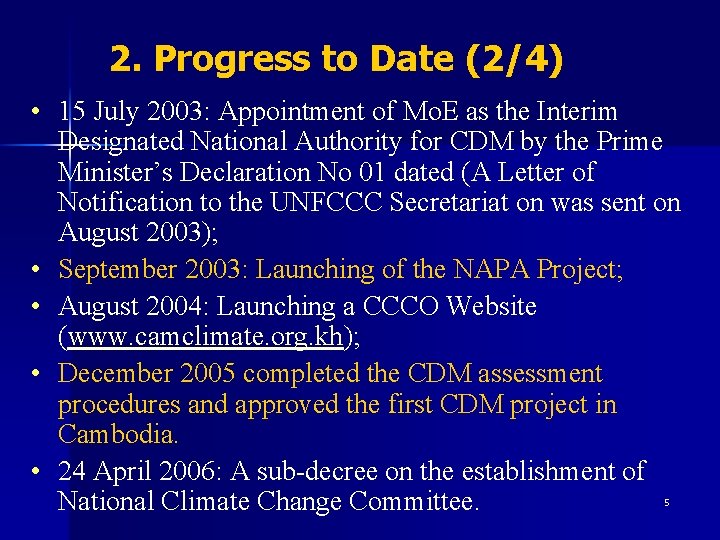 2. Progress to Date (2/4)

• 15 July 2003: Appointment of MoE as the Interim Designated National Authority for CDM by the Prime Minister's Declaration No 01 dated (A Letter of Notification to the UNFCCC Secretariat on was sent on August 2003);

• September 2003: Launching of the NAPA Project;

• August 2004: Launching a CCCO Website (www.camclimate.org.kh);

• December 2005 completed the CDM assessment procedures and approved the first CDM project in Cambodia.

• 24 April 2006: A sub-decree on the establishment of National Climate Change Committee.

5